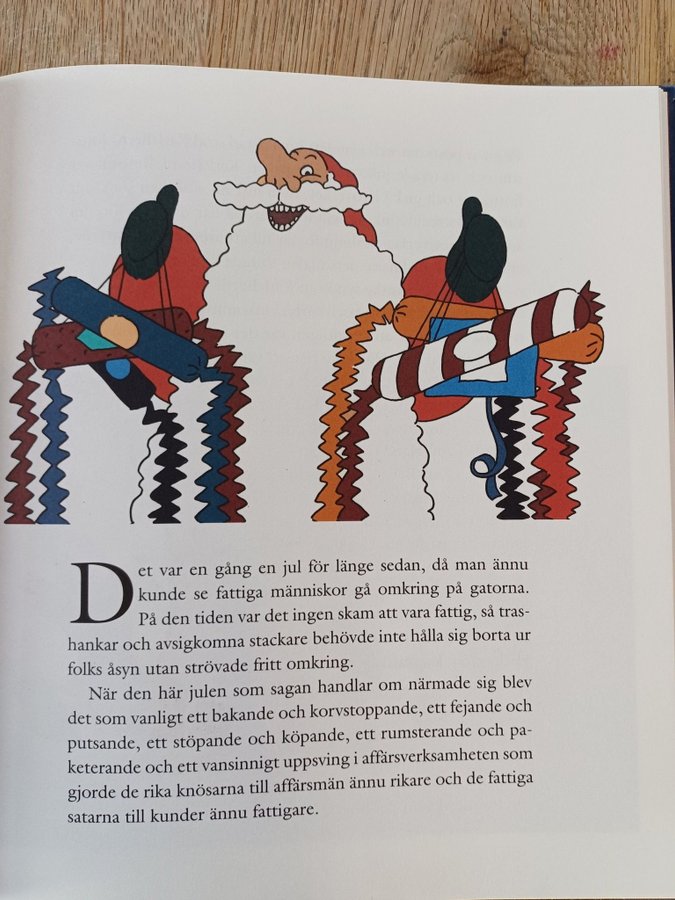 Det var en gång en jul för länge sedan, då man ännu kunde se fattiga människor gå omkring på gatorna. På den tiden var det ingen skam att vara fattig, så trashankar och avsigkomna stackare behövde inte hålla sig borta ur folks åsyn utan strövade fritt omkring.

När den här julen som sagan handlar om närmade sig blev det som vanligt ett bakande och korvstoppande, ett fejande och putsande, ett stöpande och köpande, ett rumsterande och paketerande och ett vansinnigt uppsving i affärsverksamheten som gjorde de rika knösarna till affärsmän ännu rikare och de fattiga satarna till kunder ännu fattigare.